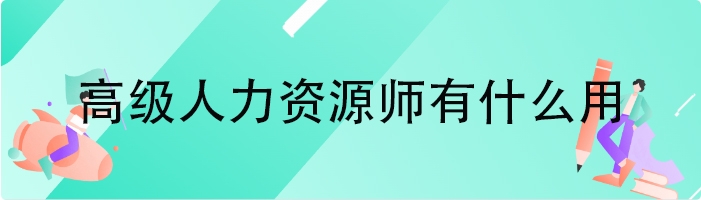 高级人力资源师有什么用